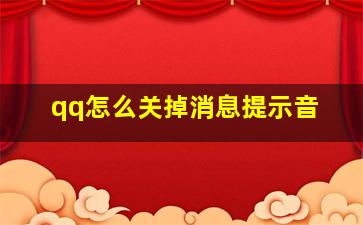 qq怎么关掉消息提示音